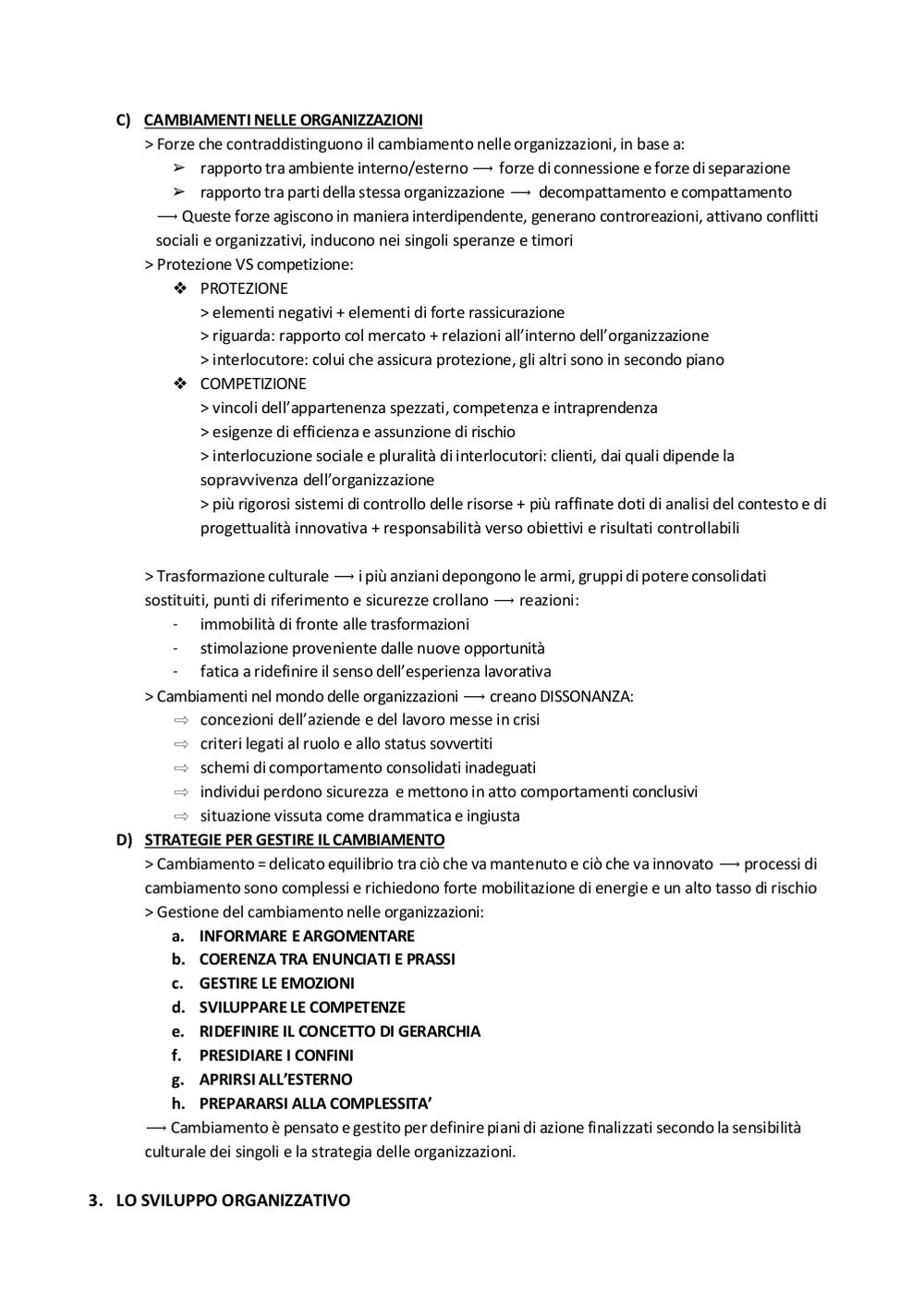 C) CAMBIAMENTI NELLE ORGANIZZAZIONI

> Forze che contraddistinguono il cambiamento nelle organizzazioni, in base a:

➢ rapporto tra ambiente interno/esterno ⟶ forze di connessione e forze di separazione

➢ rapporto tra parti della stessa organizzazione ⟶ decompattamento e compattamento

⟶ Queste forze agiscono in maniera interdipendente, generano controreazioni, attivano conflitti sociali e organizzativi, inducono nei singoli speranze e timori

> Protezione VS competizione:

❖ PROTEZIONE
> elementi negativi + elementi di forte rassicurazione
> riguarda: rapporto col mercato + relazioni all'interno dell'organizzazione
> interlocutore: colui che assicura protezione, gli altri sono in secondo piano

❖ COMPETIZIONE
> vincoli dell'appartenenza spezzati, competenza e intraprendenza
> esigenze di efficienza e assunzione di rischio
> interlocuzione sociale e pluralità di interlocutori: clienti, dai quali dipende la sopravvivenza dell'organizzazione
> più rigorosi sistemi di controllo delle risorse + più raffinate doti di analisi del contesto e di progettualità innovativa + responsabilità verso obiettivi e risultati controllabili

> Trasformazione culturale ⟶ i più anziani depongono le armi, gruppi di potere consolidati sostituiti, punti di riferimento e sicurezze crollano ⟶ reazioni:

- immobilità di fronte alle trasformazioni
- stimolazione proveniente dalle nuove opportunità
- fatica a ridefinire il senso dell'esperienza lavorativa

> Cambiamenti nel mondo delle organizzazioni ⟶ creano DISSONANZA:

⇨ concezioni dell'aziende e del lavoro messe in crisi
⇨ criteri legati al ruolo e allo status sovvertiti
⇨ schemi di comportamento consolidati inadeguati
⇨ individui perdono sicurezza e mettono in atto comportamenti conclusivi
⇨ situazione vissuta come drammatica e ingiusta

D) STRATEGIE PER GESTIRE IL CAMBIAMENTO

> Cambiamento = delicato equilibrio tra ciò che va mantenuto e ciò che va innovato ⟶ processi di cambiamento sono complessi e richiedono forte mobilitazione di energie e un alto tasso di rischio

> Gestione del cambiamento nelle organizzazioni:

a. INFORMARE E ARGOMENTARE
b. COERENZA TRA ENUNCIATI E PRASSI
c. GESTIRE LE EMOZIONI
d. SVILUPPARE LE COMPETENZE
e. RIDEFINIRE IL CONCETTO DI GERARCHIA
f. PRESIDIARE I CONFINI
g. APRIRSI ALL'ESTERNO
h. PREPARARSI ALLA COMPLESSITA'

⟶ Cambiamento è pensato e gestito per definire piani di azione finalizzati secondo la sensibilità culturale dei singoli e la strategia delle organizzazioni.

3. LO SVILUPPO ORGANIZZATIVO